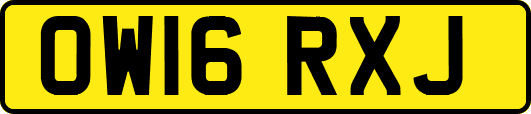 OW16 RXJ